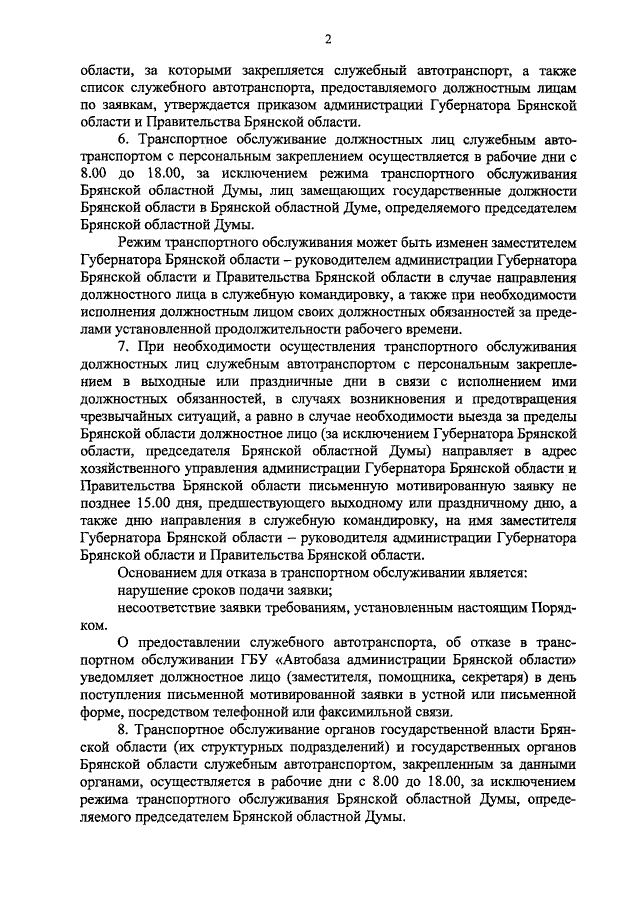 2

области, за которыми закрепляется служебный автотранспорт, а также список служебного автотранспорта, предоставляемого должностным лицам по заявкам, утверждается приказом администрации Губернатора Брянской области и Правительства Брянской области.

6. Транспортное обслуживание должностных лиц служебным автотранспортом с персональным закреплением осуществляется в рабочие дни с 8.00 до 18.00, за исключением режима транспортного обслуживания Брянской областной Думы, лиц замещающих государственные должности Брянской области в Брянской областной Думе, определяемого председателем Брянской областной Думы.

Режим транспортного обслуживания может быть изменен заместителем Губернатора Брянской области – руководителем администрации Губернатора Брянской области и Правительства Брянской области в случае направления должностного лица в служебную командировку, а также при необходимости исполнения должностным лицом своих должностных обязанностей за пределами установленной продолжительности рабочего времени.

7. При необходимости осуществления транспортного обслуживания должностных лиц служебным автотранспортом с персональным закреплением в выходные или праздничные дни в связи с исполнением ими должностных обязанностей, в случаях возникновения и предотвращения чрезвычайных ситуаций, а равно в случае необходимости выезда за пределы Брянской области должностное лицо (за исключением Губернатора Брянской области, председателя Брянской областной Думы) направляет в адрес хозяйственного управления администрации Губернатора Брянской области и Правительства Брянской области письменную мотивированную заявку не позднее 15.00 дня, предшествующего выходному или праздничному дню, а также дню направления в служебную командировку, на имя заместителя Губернатора Брянской области – руководителя администрации Губернатора Брянской области и Правительства Брянской области.

Основанием для отказа в транспортном обслуживании является:

нарушение сроков подачи заявки;

несоответствие заявки требованиям, установленным настоящим Порядком.

О предоставлении служебного автотранспорта, об отказе в транспортном обслуживании ГБУ «Автобаза администрации Брянской области» уведомляет должностное лицо (заместителя, помощника, секретаря) в день поступления письменной мотивированной заявки в устной или письменной форме, посредством телефонной или факсимильной связи.

8. Транспортное обслуживание органов государственной власти Брянской области (их структурных подразделений) и государственных органов Брянской области служебным автотранспортом, закрепленным за данными органами, осуществляется в рабочие дни с 8.00 до 18.00, за исключением режима транспортного обслуживания Брянской областной Думы, определяемого председателем Брянской областной Думы.